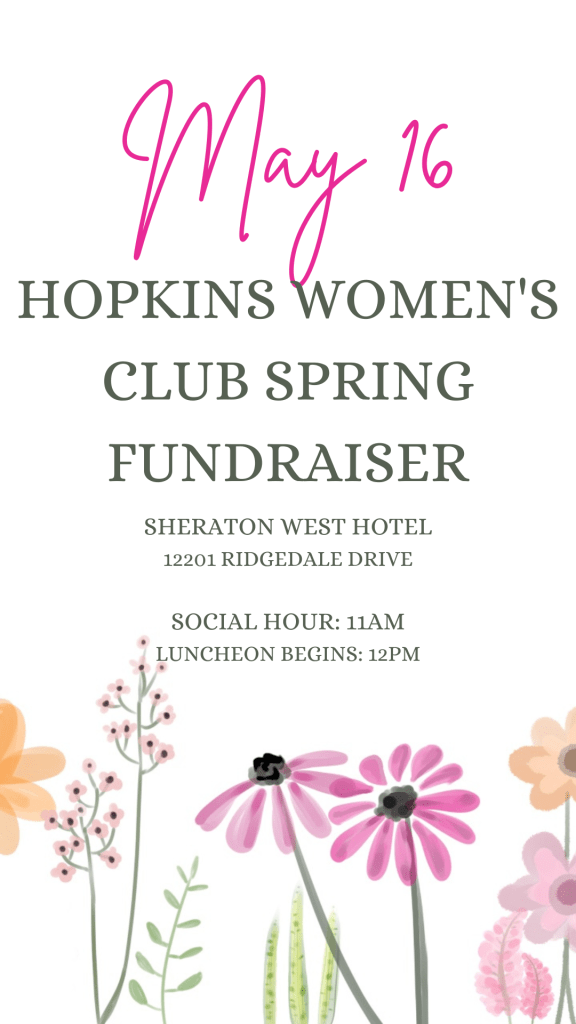 May 16

HOPKINS WOMEN'S CLUB SPRING FUNDRAISER

SHERATON WEST HOTEL
12201 RIDGEDALE DRIVE

SOCIAL HOUR: 11AM
LUNCHEON BEGINS: 12PM